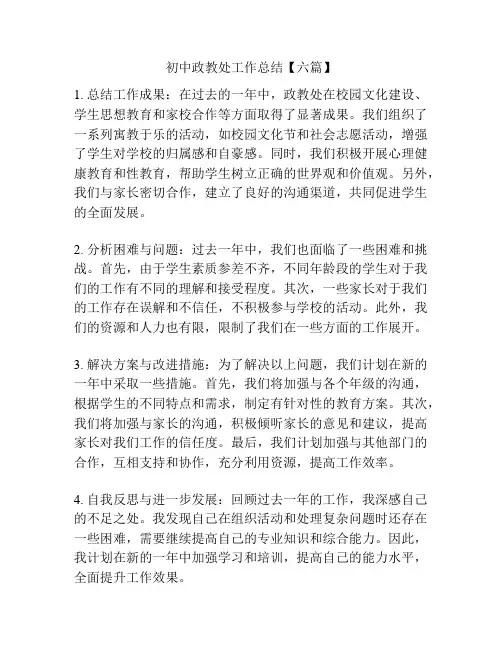 初中政教处工作总结【六篇】

1. 总结工作成果：在过去的一年中，政教处在校园文化建设、学生思想教育和家校合作等方面取得了显著成果。我们组织了一系列寓教于乐的活动，如校园文化节和社会志愿活动，增强了学生对学校的归属感和自豪感。同时，我们积极开展心理健康教育和性教育，帮助学生树立正确的世界观和价值观。另外，我们与家长密切合作，建立了良好的沟通渠道，共同促进学生的全面发展。

2. 分析困难与问题：过去一年中，我们也面临了一些困难和挑战。首先，由于学生素质参差不齐，不同年龄段的学生对于我们的工作有不同的理解和接受程度。其次，一些家长对于我们的工作存在误解和不信任，不积极参与学校的活动。此外，我们的资源和人力也有限，限制了我们在一些方面的工作展开。

3. 解决方案与改进措施：为了解决以上问题，我们计划在新的一年中采取一些措施。首先，我们将加强与各个年级的沟通，根据学生的不同特点和需求，制定有针对性的教育方案。其次，我们将加强与家长的沟通，积极倾听家长的意见和建议，提高家长对我们工作的信任度。最后，我们计划加强与其他部门的合作，互相支持和协作，充分利用资源，提高工作效率。

4. 自我反思与进一步发展：回顾过去一年的工作，我深感自己的不足之处。我发现自己在组织活动和处理复杂问题时还存在一些困难，需要继续提高自己的专业知识和综合能力。因此，我计划在新的一年中加强学习和培训，提高自己的能力水平，全面提升工作效果。